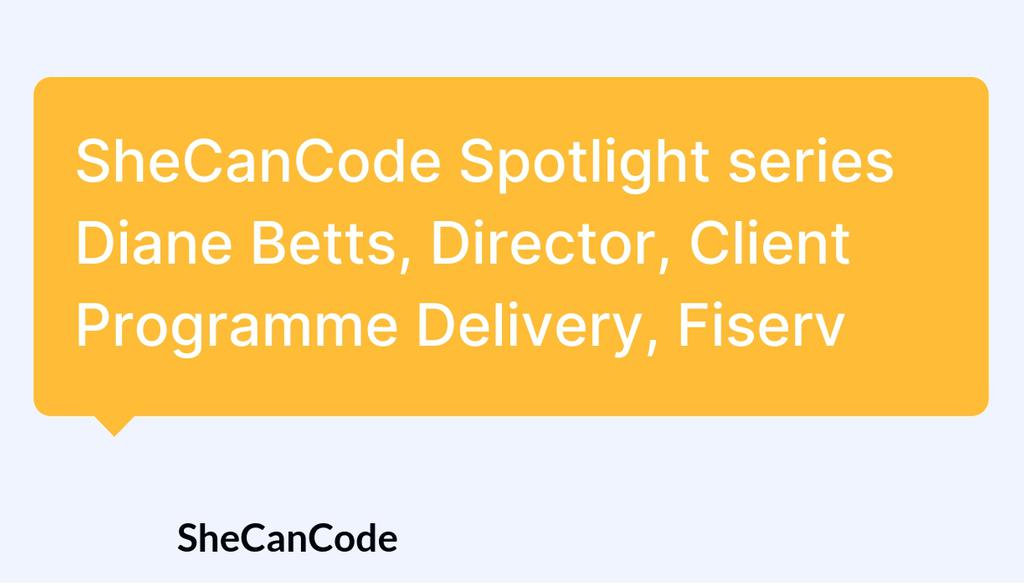 SheCanCode Spotlight series Diane Betts, Director, Client Programme Delivery, Fiserv

SheCanCode